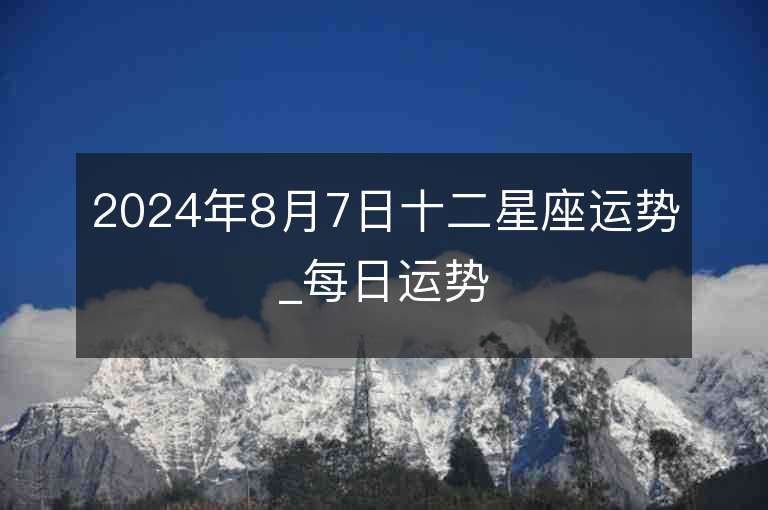 2024年8月7日十二星座运势_每日运势